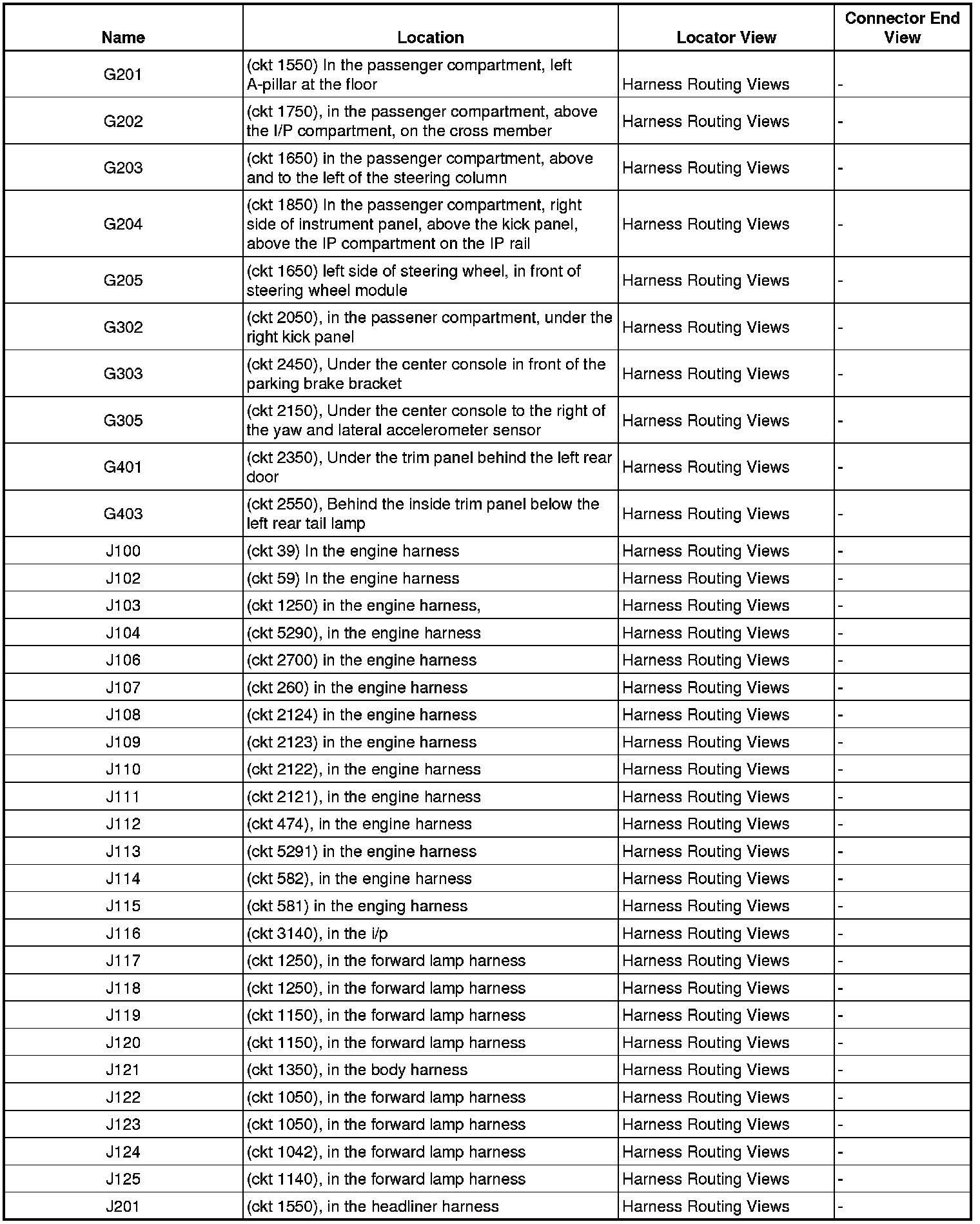 | Name | Location | Locator View | Connector End View |
|---|---|---|---|
| G201 | (ckt 1550) In the passenger compartment, left A-pillar at the floor | Harness Routing Views | - |
| G202 | (ckt 1750), in the passenger compartment, above the I/P compartment, on the cross member | Harness Routing Views | - |
| G203 | (ckt 1650) in the passenger compartment, above and to the left of the steering column | Harness Routing Views | - |
| G204 | (ckt 1850) In the passenger compartment, right side of instrument panel, above the kick panel, above the IP compartment on the IP rail | Harness Routing Views | - |
| G205 | (ckt 1650) left side of steering wheel, in front of steering wheel module | Harness Routing Views | - |
| G302 | (ckt 2050), in the passener compartment, under the right kick panel | Harness Routing Views | - |
| G303 | (ckt 2450), Under the center console in front of the parking brake bracket | Harness Routing Views | - |
| G305 | (ckt 2150), Under the center console to the right of the yaw and lateral accelerometer sensor | Harness Routing Views | - |
| G401 | (ckt 2350), Under the trim panel behind the left rear door | Harness Routing Views | - |
| G403 | (ckt 2550), Behind the inside trim panel below the left rear tail lamp | Harness Routing Views | - |
| J100 | (ckt 39) In the engine harness | Harness Routing Views | - |
| J102 | (ckt 59) In the engine harness | Harness Routing Views | - |
| J103 | (ckt 1250) in the engine harness, | Harness Routing Views | - |
| J104 | (ckt 5290), in the engine harness | Harness Routing Views | - |
| J106 | (ckt 2700) in the engine harness | Harness Routing Views | - |
| J107 | (ckt 260) in the engine harness | Harness Routing Views | - |
| J108 | (ckt 2124) in the engine harness | Harness Routing Views | - |
| J109 | (ckt 2123) in the engine harness | Harness Routing Views | - |
| J110 | (ckt 2122), in the engine harness | Harness Routing Views | - |
| J111 | (ckt 2121), in the engine harness | Harness Routing Views | - |
| J112 | (ckt 474), in the engine harness | Harness Routing Views | - |
| J113 | (ckt 5291) in the engine harness | Harness Routing Views | - |
| J114 | (ckt 582), in the engine harness | Harness Routing Views | - |
| J115 | (ckt 581) in the enging harness | Harness Routing Views | - |
| J116 | (ckt 3140), in the i/p | Harness Routing Views | - |
| J117 | (ckt 1250), in the forward lamp harness | Harness Routing Views | - |
| J118 | (ckt 1250), in the forward lamp harness | Harness Routing Views | - |
| J119 | (ckt 1150), in the forward lamp harness | Harness Routing Views | - |
| J120 | (ckt 1150), in the forward lamp harness | Harness Routing Views | - |
| J121 | (ckt 1350), in the body harness | Harness Routing Views | - |
| J122 | (ckt 1050), in the forward lamp harness | Harness Routing Views | - |
| J123 | (ckt 1050), in the forward lamp harness | Harness Routing Views | - |
| J124 | (ckt 1042), in the forward lamp harness | Harness Routing Views | - |
| J125 | (ckt 1140), in the forward lamp harness | Harness Routing Views | - |
| J201 | (ckt 1550), in the headliner harness | Harness Routing Views | - |